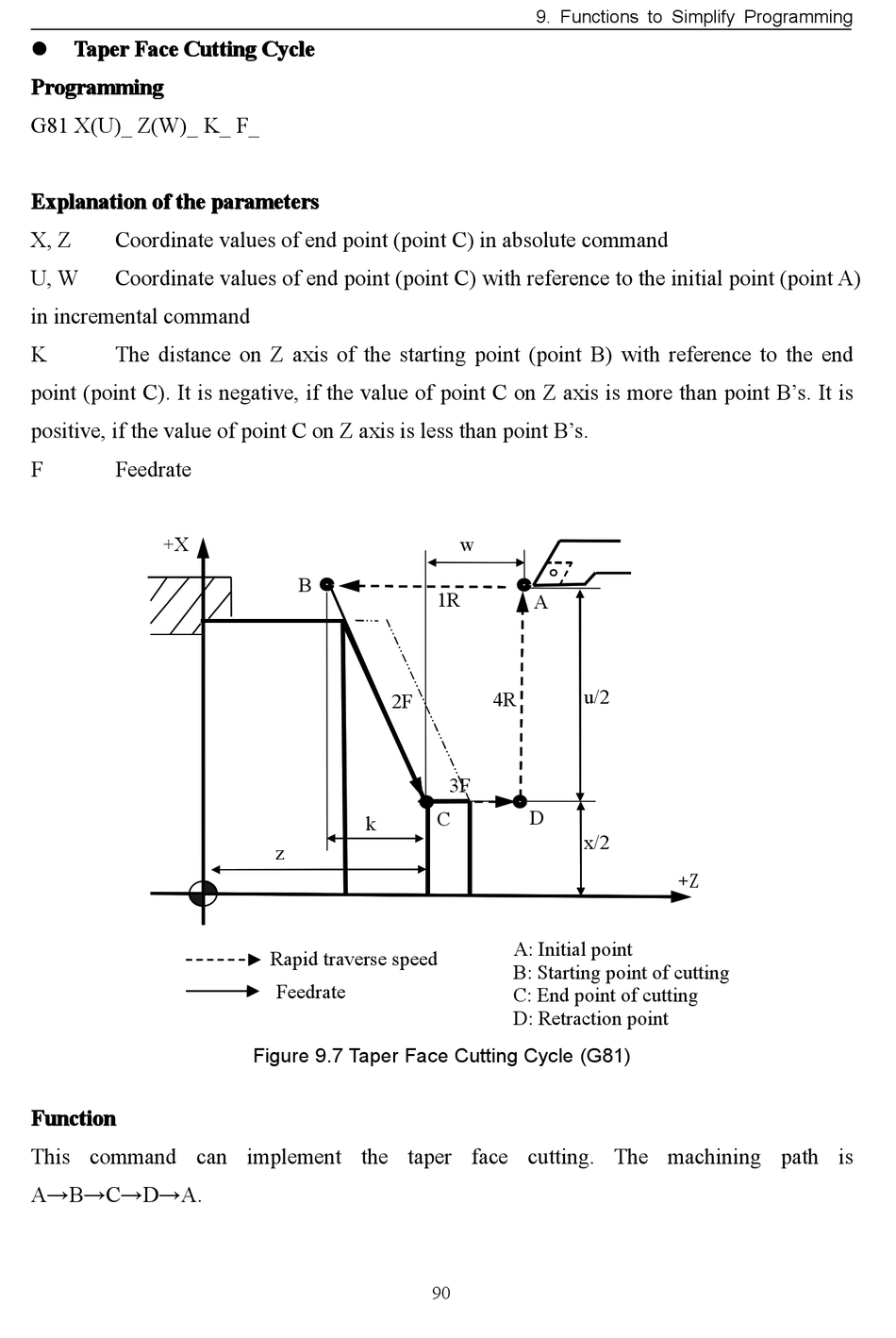 9. Functions to Simplify Programming

● Taper Face Cutting Cycle

Programming

G81 X(U)_ Z(W)_ K_ F_

Explanation of the parameters

X, Z Coordinate values of end point (point C) in absolute command

U, W Coordinate values of end point (point C) with reference to the initial point (point A) in incremental command

K The distance on Z axis of the starting point (point B) with reference to the end point (point C). It is negative, if the value of point C on Z axis is more than point B's. It is positive, if the value of point C on Z axis is less than point B's.

F Feedrate

+X
w
B
1R
A
2F
4R
u/2
3F
C
D
k
x/2
z
+Z

Rapid traverse speed
Feedrate

A: Initial point
B: Starting point of cutting
C: End point of cutting
D: Retraction point

Figure 9.7 Taper Face Cutting Cycle (G81)

Function

This command can implement the taper face cutting. The machining path is A→B→C→D→A.

90